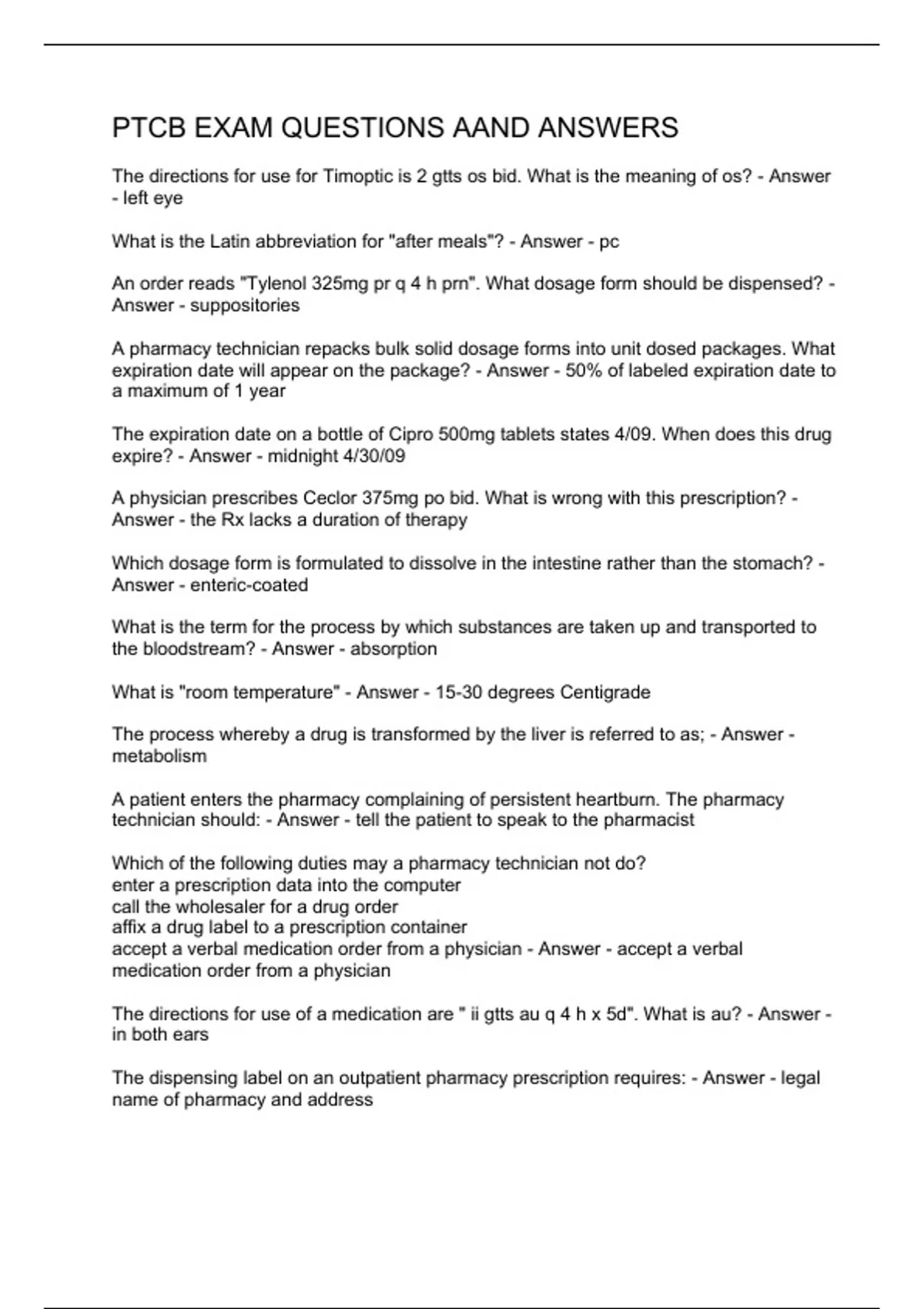 PTCB EXAM QUESTIONS AAND ANSWERS

The directions for use for Timoptic is 2 gtts os bid. What is the meaning of os? - Answer - left eye

What is the Latin abbreviation for "after meals"? - Answer - pc

An order reads "Tylenol 325mg pr q 4 h prn". What dosage form should be dispensed? - Answer - suppositories

A pharmacy technician repacks bulk solid dosage forms into unit dosed packages. What expiration date will appear on the package? - Answer - 50% of labeled expiration date to a maximum of 1 year

The expiration date on a bottle of Cipro 500mg tablets states 4/09. When does this drug expire? - Answer - midnight 4/30/09

A physician prescribes Ceclor 375mg po bid. What is wrong with this prescription? - Answer - the Rx lacks a duration of therapy

Which dosage form is formulated to dissolve in the intestine rather than the stomach? - Answer - enteric-coated

What is the term for the process by which substances are taken up and transported to the bloodstream? - Answer - absorption

What is "room temperature" - Answer - 15-30 degrees Centigrade

The process whereby a drug is transformed by the liver is referred to as; - Answer - metabolism

A patient enters the pharmacy complaining of persistent heartburn. The pharmacy technician should: - Answer - tell the patient to speak to the pharmacist

Which of the following duties may a pharmacy technician not do?
enter a prescription data into the computer
call the wholesaler for a drug order
affix a drug label to a prescription container
accept a verbal medication order from a physician - Answer - accept a verbal medication order from a physician

The directions for use of a medication are " ii gtts au q 4 h x 5d". What is au? - Answer - in both ears

The dispensing label on an outpatient pharmacy prescription requires: - Answer - legal name of pharmacy and address